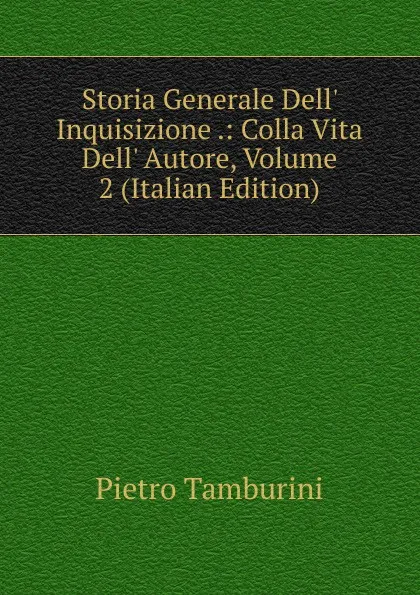 Storia Generale Dell' Inquisizione .: Colla Vita Dell' Autore, Volume 2 (Italian Edition)

Pietro Tamburini